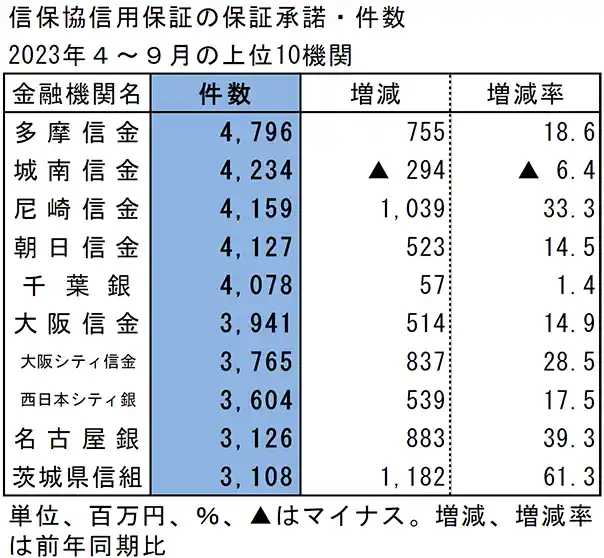 信保協信用保証の保証承諾・件数
2023年４～９月の上位10機関

| 金融機関名 | 件数 | 増減 | 増減率 |
|---|---|---|---|
| 多摩信金 | 4,796 | 755 | 18.6 |
| 城南信金 | 4,234 | ▲ 294 | ▲ 6.4 |
| 尼崎信金 | 4,159 | 1,039 | 33.3 |
| 朝日信金 | 4,127 | 523 | 14.5 |
| 千葉銀 | 4,078 | 57 | 1.4 |
| 大阪信金 | 3,941 | 514 | 14.9 |
| 大阪シティ信金 | 3,765 | 837 | 28.5 |
| 西日本シティ銀 | 3,604 | 539 | 17.5 |
| 名古屋銀 | 3,126 | 883 | 39.3 |
| 茨城県信組 | 3,108 | 1,182 | 61.3 |

単位、百万円、％、▲はマイナス。増減、増減率は前年同期比